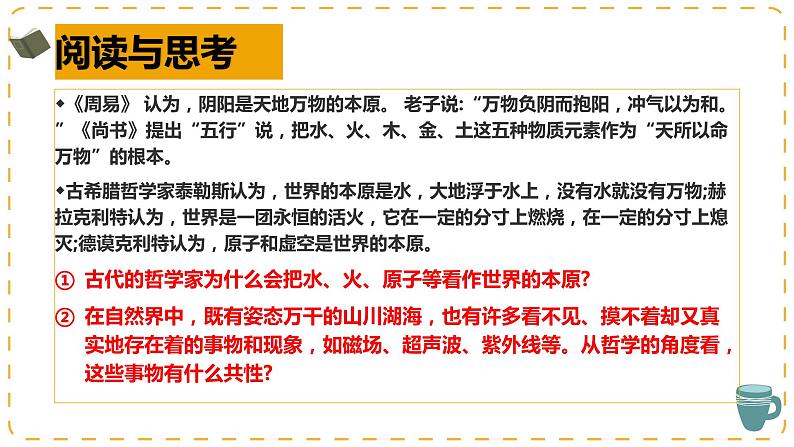 阅读与思考

◆《周易》 认为，阴阳是天地万物的本原。 老子说:“万物负阴而抱阳，冲气以为和。”《尚书》提出“五行”说，把水、火、木、金、土这五种物质元素作为“天所以命万物”的根本。

◆古希腊哲学家泰勒斯认为，世界的本原是水，大地浮于水上，没有水就没有万物;赫拉克利特认为，世界是一团永恒的活火，它在一定的分寸上燃烧，在一定的分寸上熄灭;德谟克利特认为，原子和虚空是世界的本原。

① 古代的哲学家为什么会把水、火、原子等看作世界的本原?

② 在自然界中，既有姿态万千的山川湖海，也有许多看不见、摸不着却又真实地存在着的事物和现象，如磁场、超声波、紫外线等。从哲学的角度看，这些事物有什么共性?